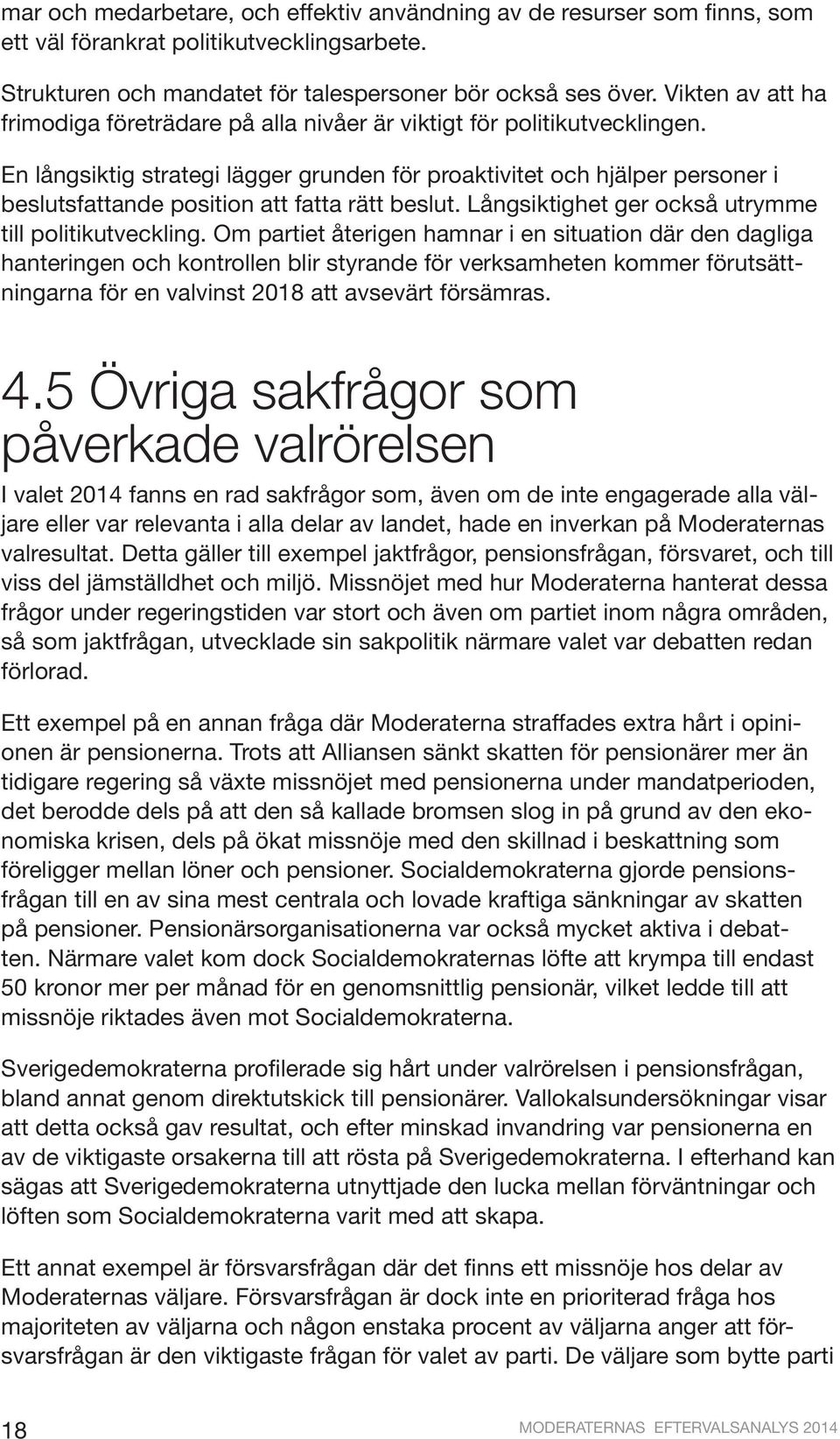 mar och medarbetare, och effektiv användning av de resurser som finns, som ett väl förankrat politikutvecklingsarbete.

Strukturen och mandatet för talespersoner bör också ses över. Vikten av att ha frimodiga företrädare på alla nivåer är viktigt för politikutvecklingen.

En långsiktig strategi lägger grunden för proaktivitet och hjälper personer i beslutsfattande position att fatta rätt beslut. Långsiktighet ger också utrymme till politikutveckling. Om partiet återigen hamnar i en situation där den dagliga hanteringen och kontrollen blir styrande för verksamheten kommer förutsättningarna för en valvinst 2018 att avsevärt försämras.

4.5 Övriga sakfrågor som påverkade valrörelsen

I valet 2014 fanns en rad sakfrågor som, även om de inte engagerade alla väljare eller var relevanta i alla delar av landet, hade en inverkan på Moderaternas valresultat. Detta gäller till exempel jaktfrågor, pensionsfrågan, försvaret, och till viss del jämställdhet och miljö. Missnöjet med hur Moderaterna hanterat dessa frågor under regeringstiden var stort och även om partiet inom några områden, så som jaktfrågan, utvecklade sin sakpolitik närmare valet var debatten redan förlorad.

Ett exempel på en annan fråga där Moderaterna straffades extra hårt i opinionen är pensionerna. Trots att Alliansen sänkt skatten för pensionärer mer än tidigare regering så växte missnöjet med pensionerna under mandatperioden, det berodde dels på att den så kallade bromsen slog in på grund av den ekonomiska krisen, dels på ökat missnöje med den skillnad i beskattning som föreligger mellan löner och pensioner. Socialdemokraterna gjorde pensionsfrågan till en av sina mest centrala och lovade kraftiga sänkningar av skatten på pensioner. Pensionärsorganisationerna var också mycket aktiva i debatten. Närmare valet kom dock Socialdemokraternas löfte att krympa till endast 50 kronor mer per månad för en genomsnittlig pensionär, vilket ledde till att missnöje riktades även mot Socialdemokraterna.

Sverigedemokraterna profilerade sig hårt under valrörelsen i pensionsfrågan, bland annat genom direktutskick till pensionärer. Vallokalsundersökningar visar att detta också gav resultat, och efter minskad invandring var pensionerna en av de viktigaste orsakerna till att rösta på Sverigedemokraterna. I efterhand kan sägas att Sverigedemokraterna utnyttjade den lucka mellan förväntningar och löften som Socialdemokraterna varit med att skapa.

Ett annat exempel är försvarsfrågan där det finns ett missnöje hos delar av Moderaternas väljare. Försvarsfrågan är dock inte en prioriterad fråga hos majoriteten av väljarna och någon enstaka procent av väljarna anger att försvarsfrågan är den viktigaste frågan för valet av parti. De väljare som bytte parti

18

MODERATERNAS EFTERVALSANALYS 2014